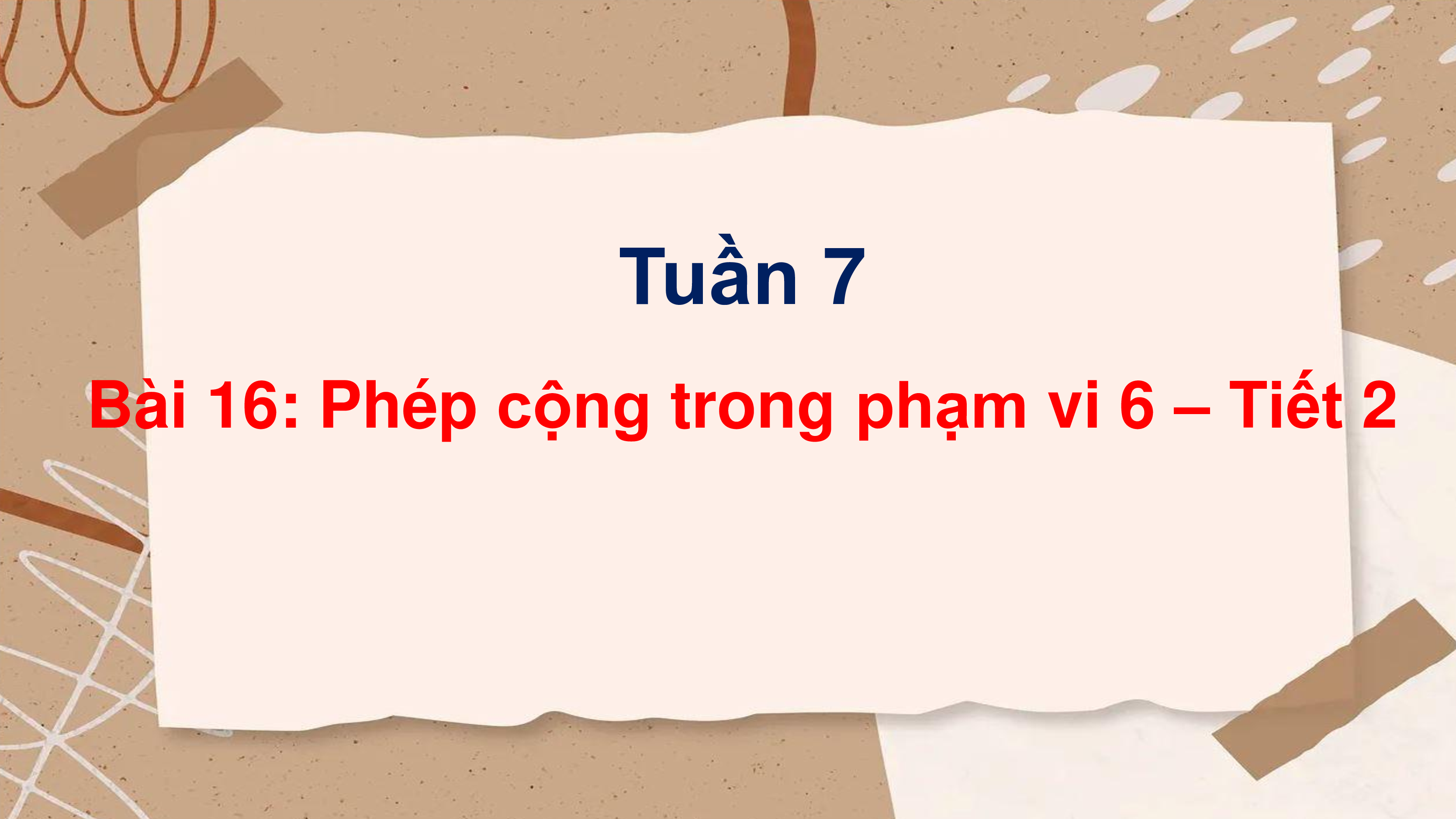 Tuần 7

Bài 16: Phép cộng trong phạm vi 6 – Tiết 2